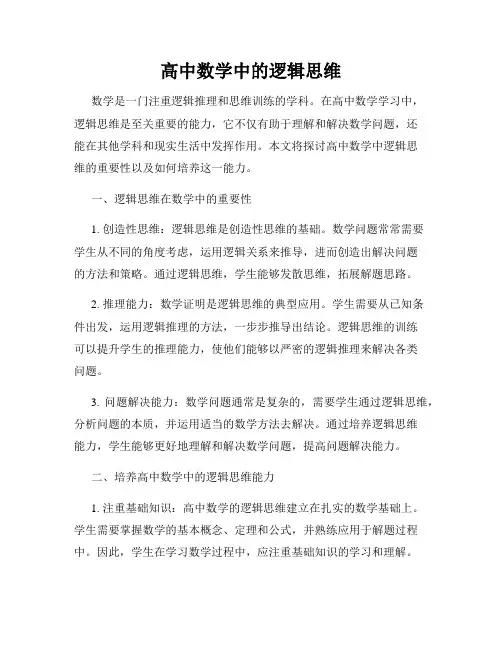 高中数学中的逻辑思维

数学是一门注重逻辑推理和思维训练的学科。在高中数学学习中，逻辑思维是至关重要的能力，它不仅有助于理解和解决数学问题，还能在其他学科和现实生活中发挥作用。本文将探讨高中数学中逻辑思维的重要性以及如何培养这一能力。

一、逻辑思维在数学中的重要性

1. 创造性思维：逻辑思维是创造性思维的基础。数学问题常常需要学生从不同的角度考虑，运用逻辑关系来推导，进而创造出解决问题的方法和策略。通过逻辑思维，学生能够发散思维，拓展解题思路。

2. 推理能力：数学证明是逻辑思维的典型应用。学生需要从已知条件出发，运用逻辑推理的方法，一步步推导出结论。逻辑思维的训练可以提升学生的推理能力，使他们能够以严密的逻辑推理来解决各类问题。

3. 问题解决能力：数学问题通常是复杂的，需要学生通过逻辑思维，分析问题的本质，并运用适当的数学方法去解决。通过培养逻辑思维能力，学生能够更好地理解和解决数学问题，提高问题解决能力。

二、培养高中数学中的逻辑思维能力

1. 注重基础知识：高中数学的逻辑思维建立在扎实的数学基础上。学生需要掌握数学的基本概念、定理和公式，并熟练应用于解题过程中。因此，学生在学习数学过程中，应注重基础知识的学习和理解。